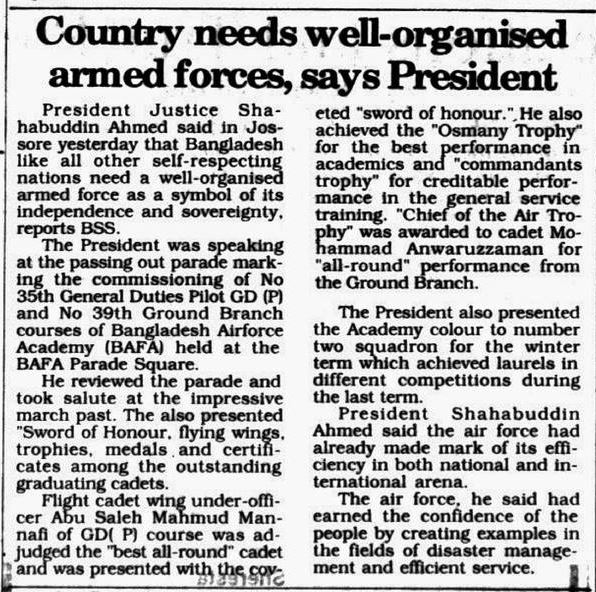 Country needs well-organised armed forces, says President

President Justice Shahabuddin Ahmed said in Jossore yesterday that Bangladesh like all other self-respecting nations need a well-organised armed force as a symbol of its independence and sovereignty, reports BSS.

The President was speaking at the passing out parade marking the commissioning of No 35th General Duties Pilot GD (P) and No 39th Ground Branch courses of Bangladesh Airforce Academy (BAFA) held at the BAFA Parade Square.

He reviewed the parade and took salute at the impressive march past. The also presented "Sword of Honour, flying wings, trophies, medals and certificates among the outstanding graduating cadets.

Flight cadet wing under-officer Abu Saleh Mahmud Mannafi of GD( P) course was adjudged the "best all-round" cadet and was presented with the coveted "sword of honour." He also achieved the "Osmany Trophy" for the best performance in academics and "commandants trophy" for creditable performance in the general service training. "Chief of the Air Trophy" was awarded to cadet Mohammad Anwaruzzaman for "all-round" performance from the Ground Branch.

The President also presented the Academy colour to number two squadron for the winter term which achieved laurels in different competitions during the last term.

President Shahabuddin Ahmed said the air force had already made mark of its efficiency in both national and international arena.

The air force, he said had earned the confidence of the people by creating examples in the fields of disaster management and efficient service.